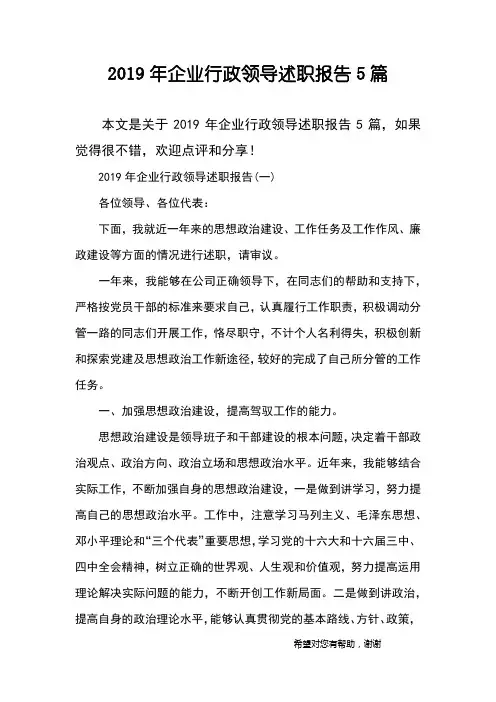 2019 年企业行政领导述职报告 5 篇

本文是关于 2019 年企业行政领导述职报告 5 篇，如果觉得很不错，欢迎点评和分享！

2019 年企业行政领导述职报告(一)

各位领导、各位代表：

下面，我就近一年来的思想政治建设、工作任务及工作作风、廉政建设等方面的情况进行述职，请审议。

一年来，我能够在公司正确领导下，在同志们的帮助和支持下，严格按党员干部的标准来要求自己，认真履行工作职责，积极调动分管一路的同志们开展工作，恪尽职守，不计个人名利得失，积极创新和探索党建及思想政治工作新途径，较好的完成了自己所分管的工作任务。

一、加强思想政治建设，提高驾驭工作的能力。

思想政治建设是领导班子和干部建设的根本问题，决定着干部政治观点、政治方向、政治立场和思想政治水平。近年来，我能够结合实际工作，不断加强自身的思想政治建设，一是做到讲学习，努力提高自己的思想政治水平。工作中，注意学习马列主义、毛泽东思想、邓小平理论和“三个代表”重要思想，学习党的十六大和十六届三中、四中全会精神，树立正确的世界观、人生观和价值观，努力提高运用理论解决实际问题的能力，不断开创工作新局面。二是做到讲政治，提高自身的政治理论水平，能够认真贯彻党的基本路线、方针、政策，

希望对您有帮助，谢谢